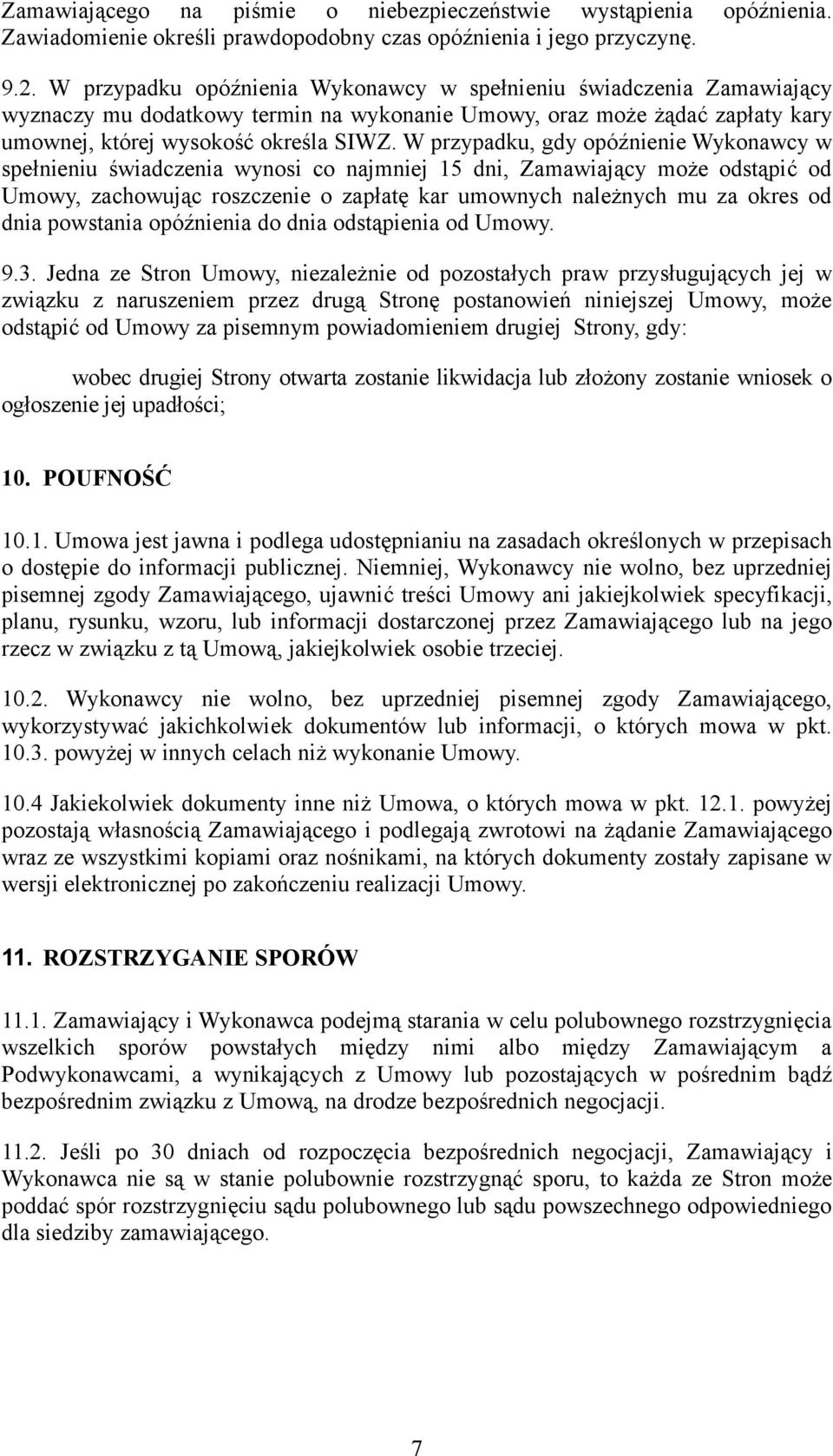 Zamawiającego na piśmie o niebezpieczeństwie wystąpienia opóźnienia. Zawiadomienie określi prawdopodobny czas opóźnienia i jego przyczynę.

9.2. W przypadku opóźnienia Wykonawcy w spełnieniu świadczenia Zamawiający wyznaczy mu dodatkowy termin na wykonanie Umowy, oraz może żądać zapłaty kary umownej, której wysokość określa SIWZ. W przypadku, gdy opóźnienie Wykonawcy w spełnieniu świadczenia wynosi co najmniej 15 dni, Zamawiający może odstąpić od Umowy, zachowując roszczenie o zapłatę kar umownych należnych mu za okres od dnia powstania opóźnienia do dnia odstąpienia od Umowy.

9.3. Jedna ze Stron Umowy, niezależnie od pozostałych praw przysługujących jej w związku z naruszeniem przez drugą Stronę postanowień niniejszej Umowy, może odstąpić od Umowy za pisemnym powiadomieniem drugiej Strony, gdy:

wobec drugiej Strony otwarta zostanie likwidacja lub złożony zostanie wniosek o ogłoszenie jej upadłości;

10. POUFNOŚĆ

10.1. Umowa jest jawna i podlega udostępnianiu na zasadach określonych w przepisach o dostępie do informacji publicznej. Niemniej, Wykonawcy nie wolno, bez uprzedniej pisemnej zgody Zamawiającego, ujawnić treści Umowy ani jakiejkolwiek specyfikacji, planu, rysunku, wzoru, lub informacji dostarczonej przez Zamawiającego lub na jego rzecz w związku z tą Umową, jakiejkolwiek osobie trzeciej.

10.2. Wykonawcy nie wolno, bez uprzedniej pisemnej zgody Zamawiającego, wykorzystywać jakichkolwiek dokumentów lub informacji, o których mowa w pkt. 10.3. powyżej w innych celach niż wykonanie Umowy.

10.4 Jakiekolwiek dokumenty inne niż Umowa, o których mowa w pkt. 12.1. powyżej pozostają własnością Zamawiającego i podlegają zwrotowi na żądanie Zamawiającego wraz ze wszystkimi kopiami oraz nośnikami, na których dokumenty zostały zapisane w wersji elektronicznej po zakończeniu realizacji Umowy.

11. ROZSTRZYGANIE SPORÓW

11.1. Zamawiający i Wykonawca podejmą starania w celu polubownego rozstrzygnięcia wszelkich sporów powstałych między nimi albo między Zamawiającym a Podwykonawcami, a wynikających z Umowy lub pozostających w pośrednim bądź bezpośrednim związku z Umową, na drodze bezpośrednich negocjacji.

11.2. Jeśli po 30 dniach od rozpoczęcia bezpośrednich negocjacji, Zamawiający i Wykonawca nie są w stanie polubownie rozstrzygnąć sporu, to każda ze Stron może poddać spór rozstrzygnięciu sądu polubownego lub sądu powszechnego odpowiedniego dla siedziby zamawiającego.

7